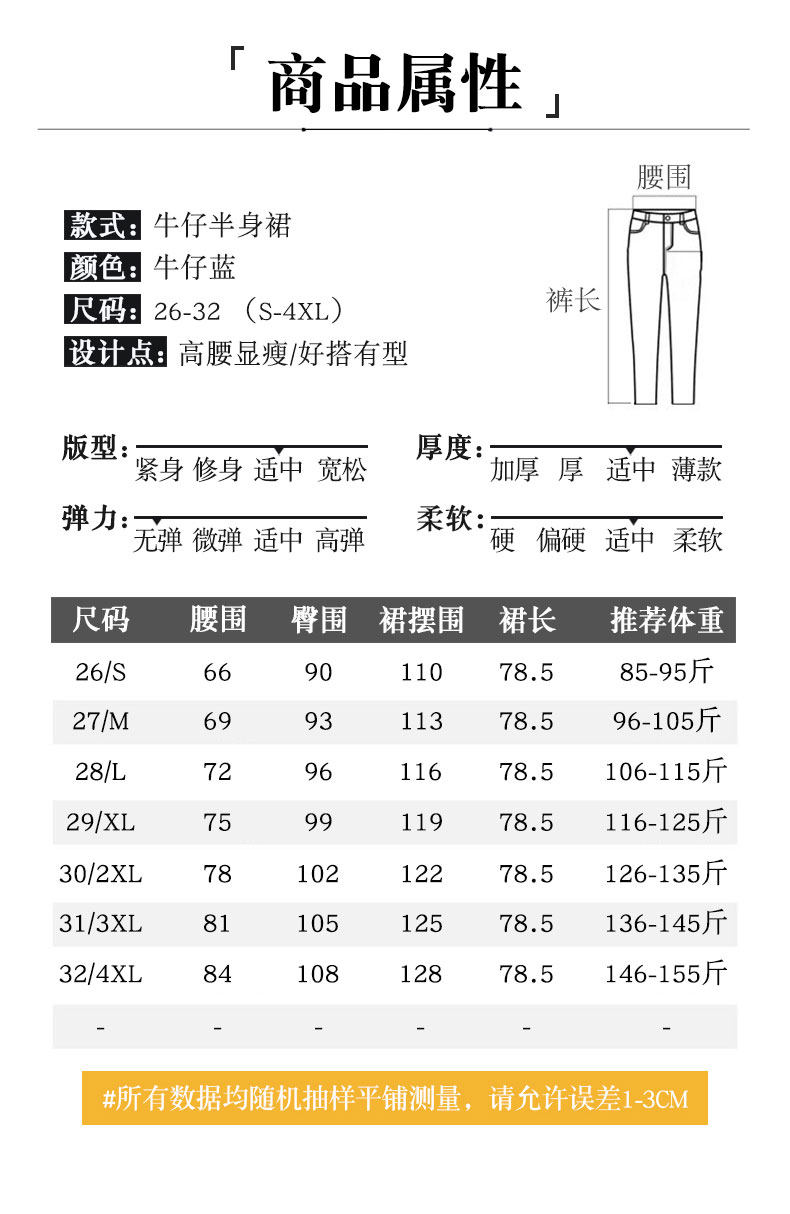 「商品属性」

款式:牛仔半身裙
颜色:牛仔蓝
尺码:26-32 (S-4XL)
设计点:高腰显瘦/好搭有型

腰围
裤长

版型:
紧身 修身 适中 宽松

厚度:
加厚 厚 适中 薄款

弹力:
无弹 微弹 适中 高弹

柔软:
硬 偏硬 适中 柔软

| 尺码 | 腰围 | 臀围 | 裙摆围 | 裙长 | 推荐体重 |
|---|---|---|---|---|---|
| 26/S | 66 | 90 | 110 | 78.5 | 85-95斤 |
| 27/M | 69 | 93 | 113 | 78.5 | 96-105斤 |
| 28/L | 72 | 96 | 116 | 78.5 | 106-115斤 |
| 29/XL | 75 | 99 | 119 | 78.5 | 116-125斤 |
| 30/2XL | 78 | 102 | 122 | 78.5 | 126-135斤 |
| 31/3XL | 81 | 105 | 125 | 78.5 | 136-145斤 |
| 32/4XL | 84 | 108 | 128 | 78.5 | 146-155斤 |
| - | - | - | - | - | - |

#所有数据均随机抽样平铺测量,请允许误差1-3CM